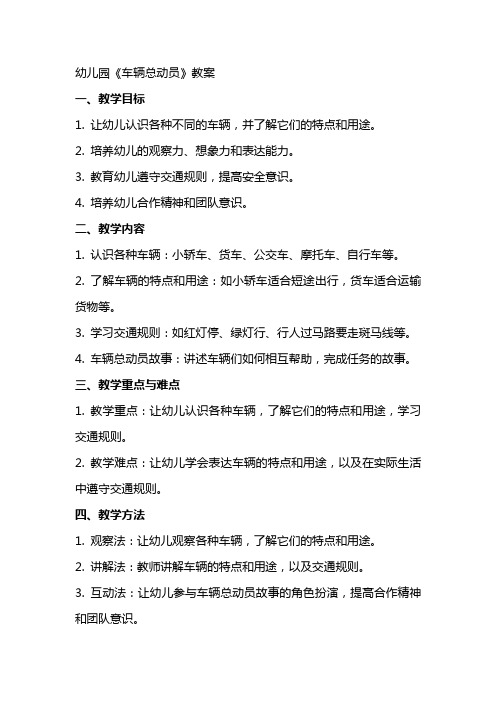 幼儿园《车辆总动员》教案

一、教学目标

1. 让幼儿认识各种不同的车辆，并了解它们的特点和用途。

2. 培养幼儿的观察力、想象力和表达能力。

3. 教育幼儿遵守交通规则，提高安全意识。

4. 培养幼儿合作精神和团队意识。

二、教学内容

1. 认识各种车辆：小轿车、货车、公交车、摩托车、自行车等。

2. 了解车辆的特点和用途：如小轿车适合短途出行，货车适合运输货物等。

3. 学习交通规则：如红灯停、绿灯行、行人过马路要走斑马线等。

4. 车辆总动员故事：讲述车辆们如何相互帮助，完成任务的故事。

三、教学重点与难点

1. 教学重点：让幼儿认识各种车辆，了解它们的特点和用途，学习交通规则。

2. 教学难点：让幼儿学会表达车辆的特点和用途，以及在实际生活中遵守交通规则。

四、教学方法

1. 观察法：让幼儿观察各种车辆，了解它们的特点和用途。

2. 讲解法：教师讲解车辆的特点和用途，以及交通规则。

3. 互动法：让幼儿参与车辆总动员故事的角色扮演，提高合作精神和团队意识。